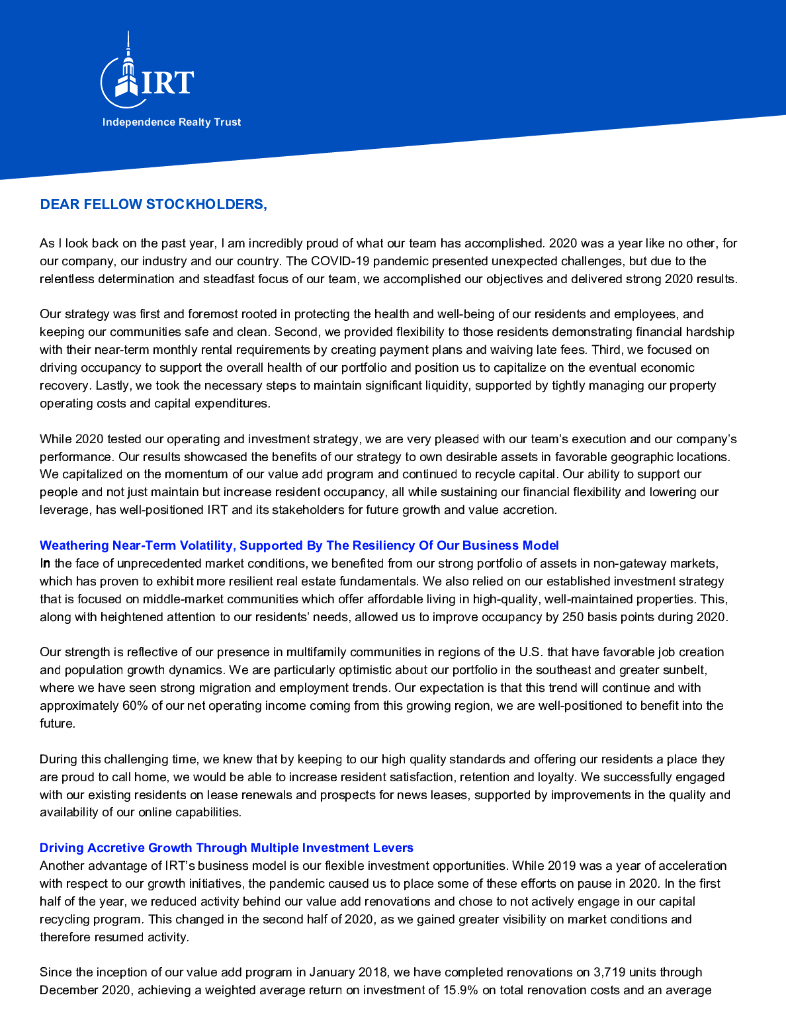 IRT
Independence Realty Trust

DEAR FELLOW STOCKHOLDERS,

As I look back on the past year, I am incredibly proud of what our team has accomplished. 2020 was a year like no other, for our company, our industry and our country. The COVID-19 pandemic presented unexpected challenges, but due to the relentless determination and steadfast focus of our team, we accomplished our objectives and delivered strong 2020 results.

Our strategy was first and foremost rooted in protecting the health and well-being of our residents and employees, and keeping our communities safe and clean. Second, we provided flexibility to those residents demonstrating financial hardship with their near-term monthly rental requirements by creating payment plans and waiving late fees. Third, we focused on driving occupancy to support the overall health of our portfolio and position us to capitalize on the eventual economic recovery. Lastly, we took the necessary steps to maintain significant liquidity, supported by tightly managing our property operating costs and capital expenditures.

While 2020 tested our operating and investment strategy, we are very pleased with our team's execution and our company's performance. Our results showcased the benefits of our strategy to own desirable assets in favorable geographic locations. We capitalized on the momentum of our value add program and continued to recycle capital. Our ability to support our people and not just maintain but increase resident occupancy, all while sustaining our financial flexibility and lowering our leverage, has well-positioned IRT and its stakeholders for future growth and value accretion.

Weathering Near-Term Volatility, Supported By The Resiliency Of Our Business Model
In the face of unprecedented market conditions, we benefited from our strong portfolio of assets in non-gateway markets, which has proven to exhibit more resilient real estate fundamentals. We also relied on our established investment strategy that is focused on middle-market communities which offer affordable living in high-quality, well-maintained properties. This, along with heightened attention to our residents' needs, allowed us to improve occupancy by 250 basis points during 2020.

Our strength is reflective of our presence in multifamily communities in regions of the U.S. that have favorable job creation and population growth dynamics. We are particularly optimistic about our portfolio in the southeast and greater sunbelt, where we have seen strong migration and employment trends. Our expectation is that this trend will continue and with approximately 60% of our net operating income coming from this growing region, we are well-positioned to benefit into the future.

During this challenging time, we knew that by keeping to our high quality standards and offering our residents a place they are proud to call home, we would be able to increase resident satisfaction, retention and loyalty. We successfully engaged with our existing residents on lease renewals and prospects for news leases, supported by improvements in the quality and availability of our online capabilities.

Driving Accretive Growth Through Multiple Investment Levers
Another advantage of IRT's business model is our flexible investment opportunities. While 2019 was a year of acceleration with respect to our growth initiatives, the pandemic caused us to place some of these efforts on pause in 2020. In the first half of the year, we reduced activity behind our value add renovations and chose to not actively engage in our capital recycling program. This changed in the second half of 2020, as we gained greater visibility on market conditions and therefore resumed activity.

Since the inception of our value add program in January 2018, we have completed renovations on 3,719 units through December 2020, achieving a weighted average return on investment of 15.9% on total renovation costs and an average